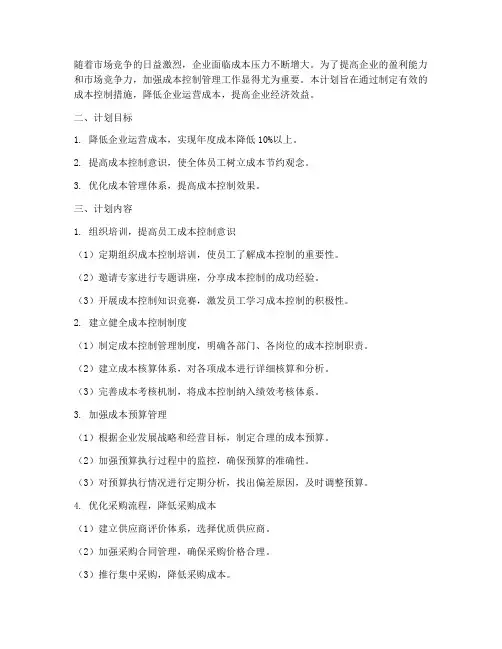 随着市场竞争的日益激烈，企业面临成本压力不断增大。为了提高企业的盈利能力和市场竞争力，加强成本控制管理工作显得尤为重要。本计划旨在通过制定有效的成本控制措施，降低企业运营成本，提高企业经济效益。

二、计划目标

1. 降低企业运营成本，实现年度成本降低 10%以上。

2. 提高成本控制意识，使全体员工树立成本节约观念。

3. 优化成本管理体系，提高成本控制效果。

三、计划内容

1. 组织培训，提高员工成本控制意识

（1）定期组织成本控制培训，使员工了解成本控制的重要性。

（2）邀请专家进行专题讲座，分享成本控制的成功经验。

（3）开展成本控制知识竞赛，激发员工学习成本控制的积极性。

2. 建立健全成本控制制度

（1）制定成本控制管理制度，明确各部门、各岗位的成本控制职责。

（2）建立成本核算体系，对各项成本进行详细核算和分析。

（3）完善成本考核机制，将成本控制纳入绩效考核体系。

3. 加强成本预算管理

（1）根据企业发展战略和经营目标，制定合理的成本预算。

（2）加强预算执行过程中的监控，确保预算的准确性。

（3）对预算执行情况进行定期分析，找出偏差原因，及时调整预算。

4. 优化采购流程，降低采购成本

（1）建立供应商评价体系，选择优质供应商。

（2）加强采购合同管理，确保采购价格合理。

（3）推行集中采购，降低采购成本。